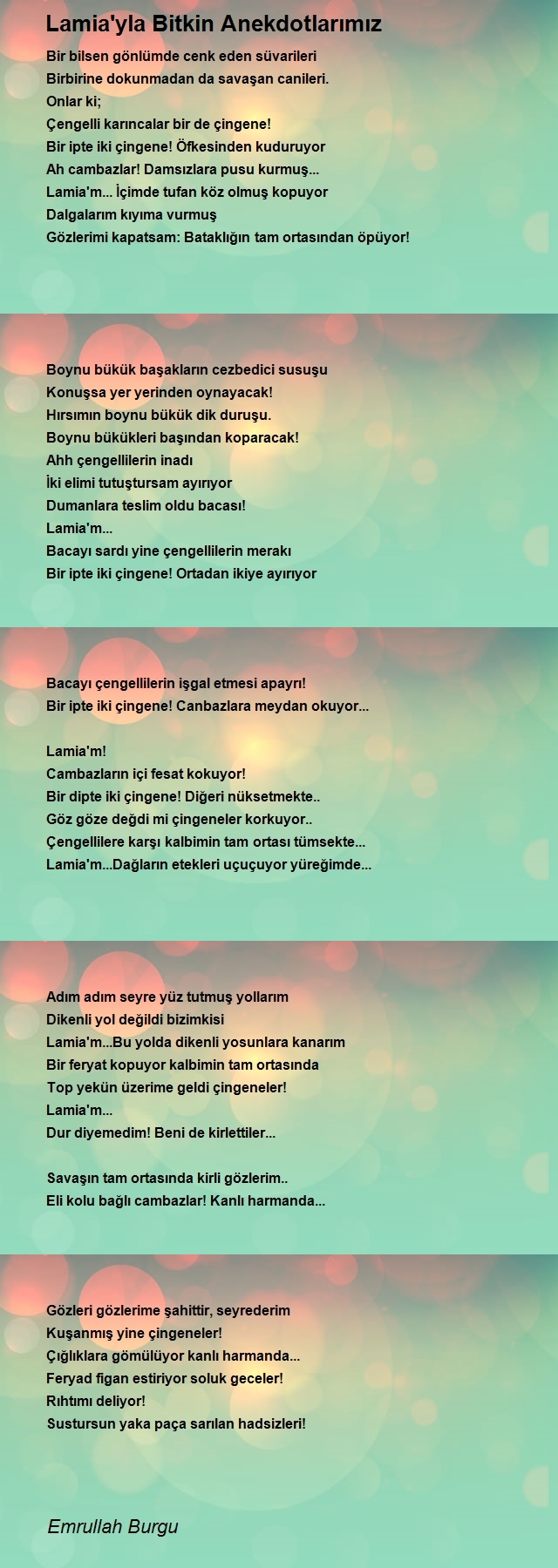 Lamia'yla Bitkin Anekdotlarımız

Bir bilsen gönlümde cenk eden süvarileri
Birbirine dokunmadan da savaşan canileri.
Onlar ki;
Çengelli karıncalar bir de çingene!
Bir ipte iki çingene! Öfkesinden kuduruyor
Ah cambazlar! Damsızlara pusu kurmuş...
Lamia'm... İçimde tufan köz olmuş kopuyor
Dalgalarım kıyıma vurmuş
Gözlerimi kapatsam: Bataklığın tam ortasından öpüyor!

Boynu bükük başakların cezbedici susuşu
Konuşsa yer yerinden oynayacak!
Hırsımın boynu bükük dik duruşu.
Boynu bükükleri başından koparacak!
Ahh çengellilerin inadı
İki elimi tutuştursam ayırıyor
Dumanlara teslim oldu bacası!
Lamia'm...
Bacayı sardı yine çengellilerin merakı
Bir ipte iki çingene! Ortadan ikiye ayırıyor

Bacayı çengellilerin işgal etmesi apayrı!
Bir ipte iki çingene! Canbazlara meydan okuyor...

Lamia'm!
Cambazların içi fesat kokuyor!
Bir dipte iki çingene! Diğeri nüksetmekte..
Göz göze değdi mi çingeneler korkuyor..
Çengellilere karşı kalbimin tam ortası tümsekte...
Lamia'm...Dağların etekleri uçuçuyor yüreğimde...

Adım adım seyre yüz tutmuş yollarım
Dikenli yol değildi bizimkisi
Lamia'm...Bu yolda dikenli yosunlara kanarım
Bir feryat kopuyor kalbimin tam ortasında
Top yekün üzerime geldi çingeneler!
Lamia'm...
Dur diyemedim! Beni de kirlettiler...

Savaşın tam ortasında kirli gözlerim..
Eli kolu bağlı cambazlar! Kanlı harmanda...

Gözleri gözlerime şahittir, seyrederim
Kuşanmış yine çingeneler!
Çığlıklara gömülüyor kanlı harmanda...
Feryad figan estiriyor soluk geceler!
Rıhtımı deliyor!
Sustursun yaka paça sarılan hadsizleri!

Emrullah Burgu